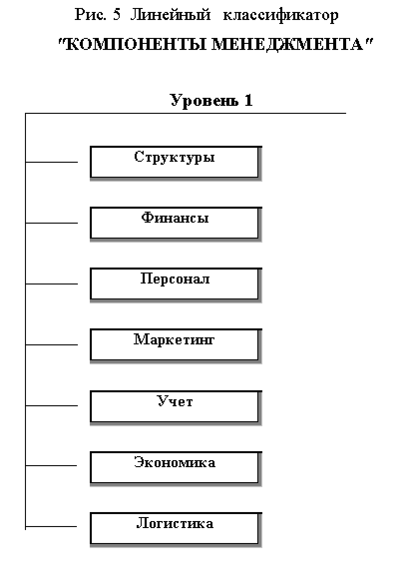 Рис. 5 Линейный классификатор
"КОМПОНЕНТЫ МЕНЕДЖМЕНТА"

Уровень 1

Структуры

Финансы

Персонал

Маркетинг

Учет

Экономика

Логистика